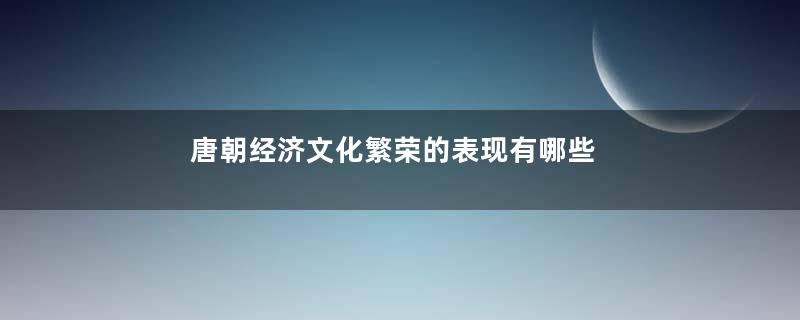 唐朝经济文化繁荣的表现有哪些